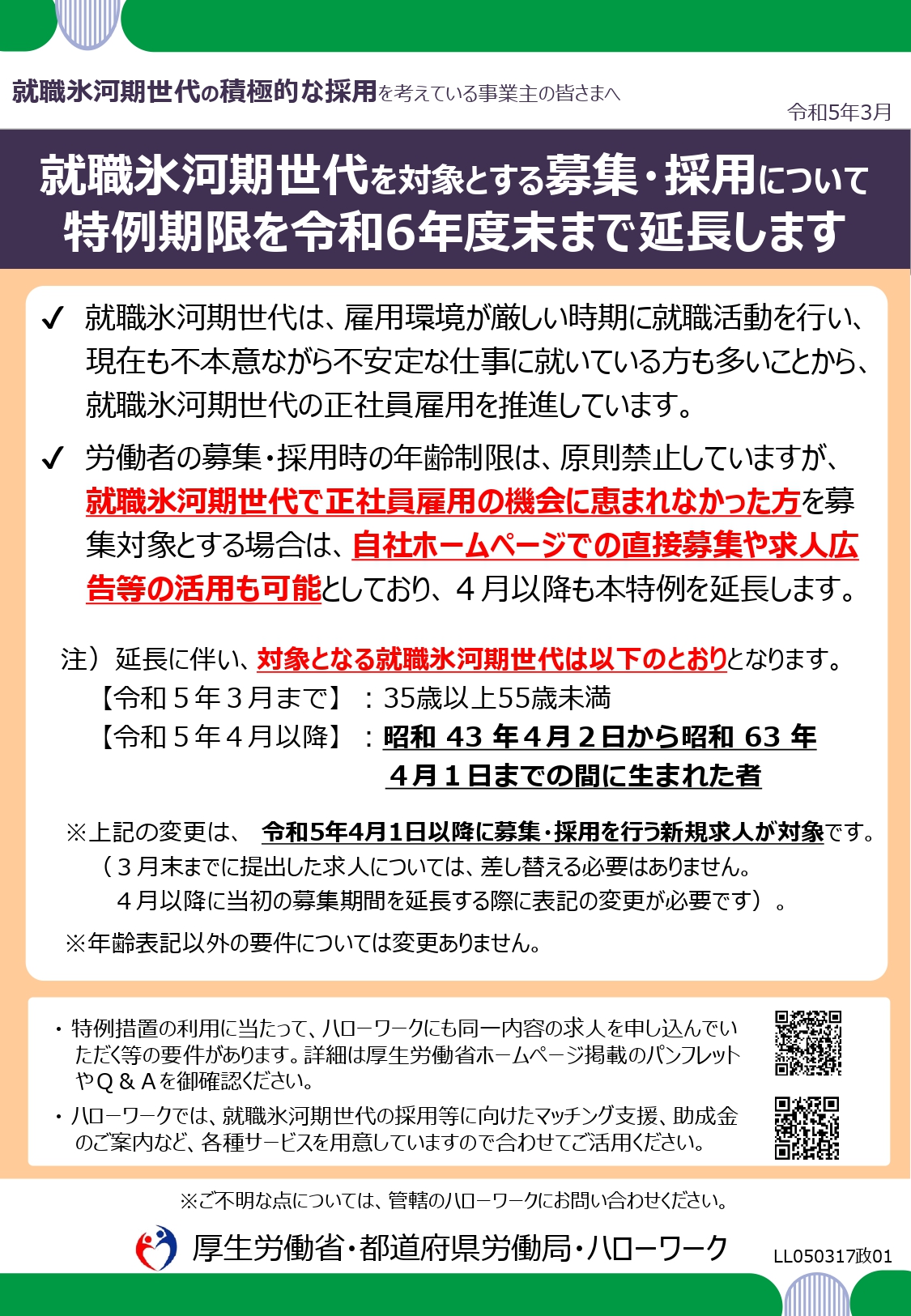 就職氷河期世代の積極的な採用を考えている事業主の皆さまへ

令和5年3月

就職氷河期世代を対象とする募集・採用について
特例期限を令和6年度末まで延長します

✓ 就職氷河期世代は、雇用環境が厳しい時期に就職活動を行い、現在も不本意ながら不安定な仕事に就いている方も多いことから、就職氷河期世代の正社員雇用を推進しています。

✓ 労働者の募集・採用時の年齢制限は、原則禁止していますが、就職氷河期世代で正社員雇用の機会に恵まれなかった方を募集対象とする場合は、自社ホームページでの直接募集や求人広告等の活用も可能としており、４月以降も本特例を延長します。

注）延長に伴い、対象となる就職氷河期世代は以下のとおりとなります。
【令和５年３月まで】：35歳以上55歳未満
【令和５年４月以降】：昭和 43 年４月２日から昭和 63 年４月１日までの間に生まれた者

※上記の変更は、 令和5年4月1日以降に募集・採用を行う新規求人が対象です。
（３月末までに提出した求人については、差し替える必要はありません。
４月以降に当初の募集期間を延長する際に表記の変更が必要です）。
※年齢表記以外の要件については変更ありません。

・特例措置の利用に当たって、ハローワークにも同一内容の求人を申し込んでいただく等の要件があります。詳細は厚生労働省ホームページ掲載のパンフレットやＱ＆Ａを御確認ください。
・ハローワークでは、就職氷河期世代の採用等に向けたマッチング支援、助成金のご案内など、各種サービスを用意していますので合わせてご活用ください。

※ご不明な点については、管轄のハローワークにお問い合わせください。

厚生労働省・都道府県労働局・ハローワーク

LL050317政01